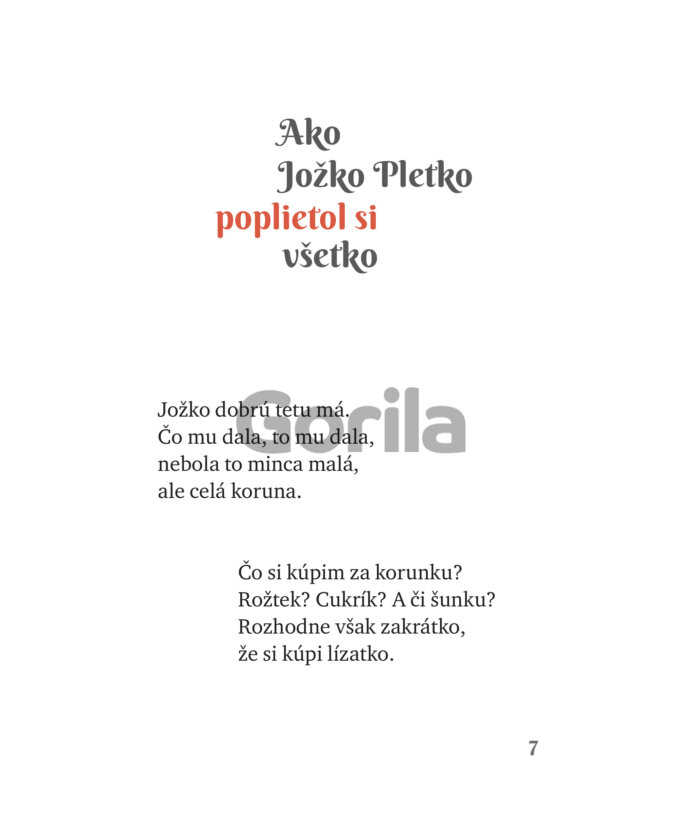 Ako
Jožko Pletko
poplietol si
všetko

Jožko dobrú tetu má.
Čo mu dala, to mu dala,
nebola to minca malá,
ale celá koruna.

Čo si kúpim za korunku?
Rožtek? Cukrík? A či šunku?
Rozhodne však zakrátko,
že si kúpi lízatko.

7

Gorila